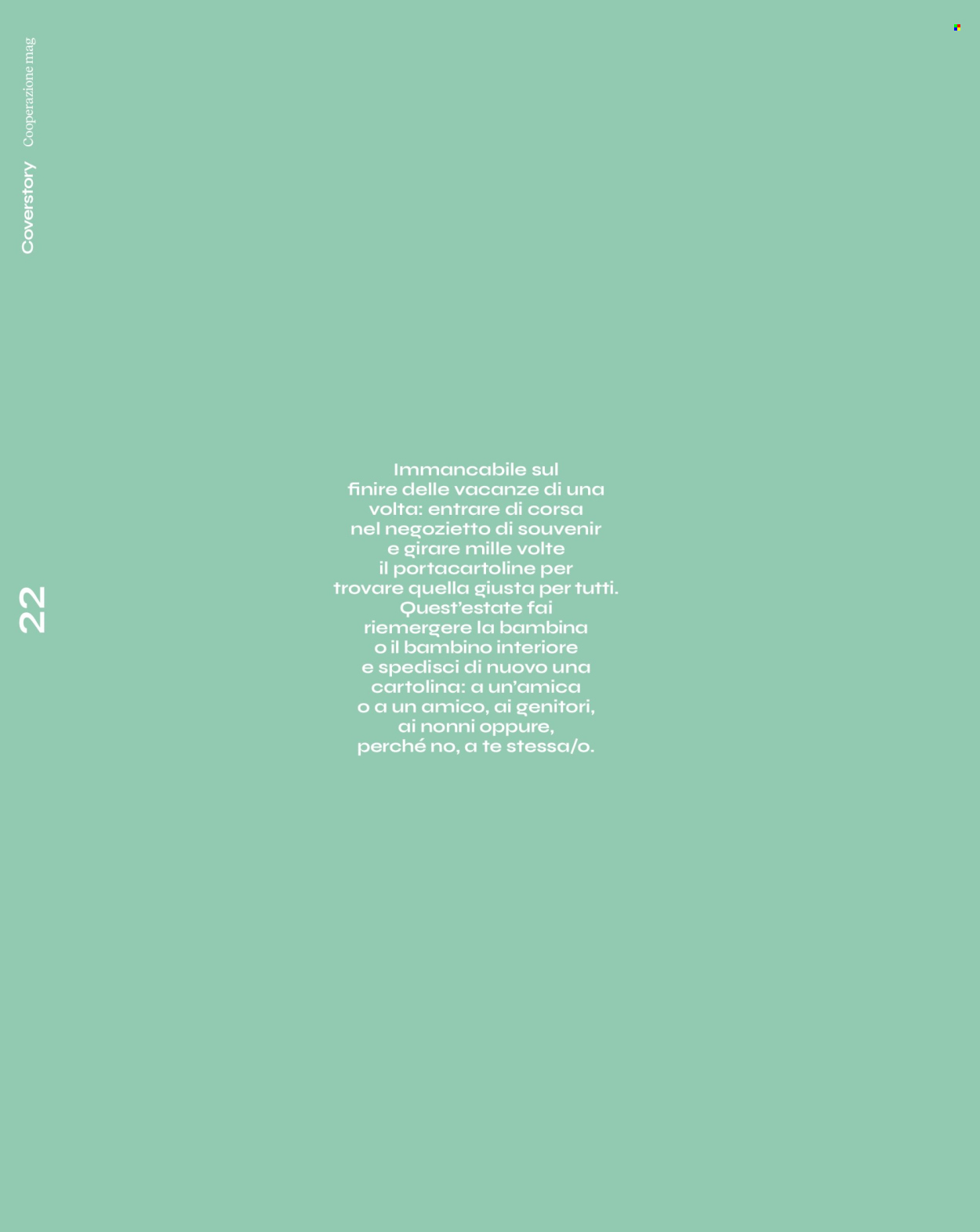 Coverstory Cooperazione mag

22

Immancabile sul finire delle vacanze di una volta: entrare di corsa nel negozietto di souvenir e girare mille volte il portacartoline per trovare quella giusta per tutti. Quest'estate fai riemergere la bambina o il bambino interiore e spedisci di nuovo una cartolina: a un'amica o a un amico, ai genitori, ai nonni oppure, perché no, a te stessa/o.